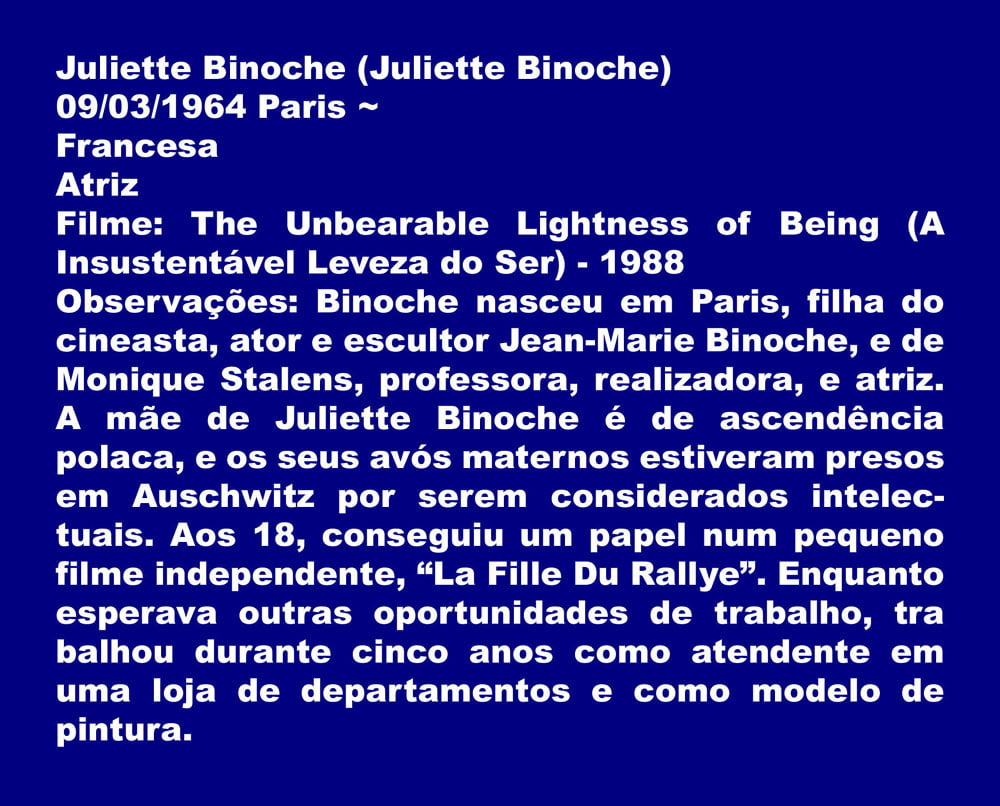 Juliette Binoche (Juliette Binoche)
09/03/1964 Paris ~
Francesa
Atriz
Filme: The Unbearable Lightness of Being (A Insustentável Leveza do Ser) - 1988
Observações: Binoche nasceu em Paris, filha do cineasta, ator e escultor Jean-Marie Binoche, e de Monique Stalens, professora, realizadora, e atriz. A mãe de Juliette Binoche é de ascendência polaca, e os seus avós maternos estiveram presos em Auschwitz por serem considerados intelectuais. Aos 18, conseguiu um papel num pequeno filme independente, “La Fille Du Rallye”. Enquanto esperava outras oportunidades de trabalho, tra balhou durante cinco anos como atendente em uma loja de departamentos e como modelo de pintura.